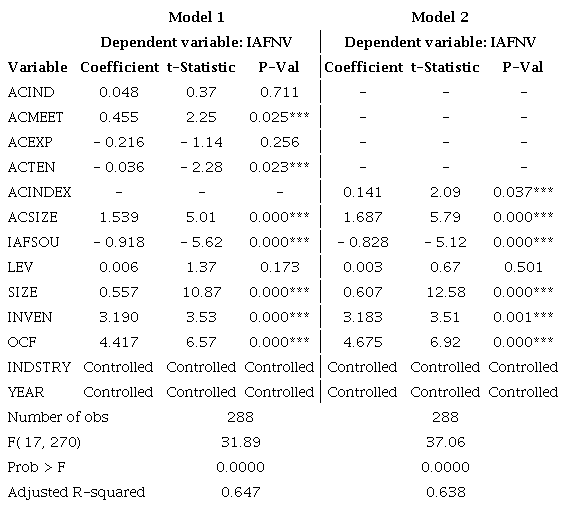 | | Model 1 | | | Model 2 | | |
|---|---|---|---|---|---|---|
| | Dependent variable: IAFNV | | | Dependent variable: IAFNV | | |
| Variable | Coefficient | t-Statistic | P-Val | Coefficient | t-Statistic | P-Val |
| ACIND | 0.048 | 0.37 | 0.711 | - | - | - |
| ACMEET | 0.455 | 2.25 | 0.025*** | - | - | - |
| ACEXP | - 0.216 | - 1.14 | 0.256 | - | - | - |
| ACTEN | - 0.036 | - 2.28 | 0.023*** | - | - | - |
| ACINDEX | - | - | - | 0.141 | 2.09 | 0.037*** |
| ACSIZE | 1.539 | 5.01 | 0.000*** | 1.687 | 5.79 | 0.000*** |
| IAFSOU | - 0.918 | - 5.62 | 0.000*** | - 0.828 | - 5.12 | 0.000*** |
| LEV | 0.006 | 1.37 | 0.173 | 0.003 | 0.67 | 0.501 |
| SIZE | 0.557 | 10.87 | 0.000*** | 0.607 | 12.58 | 0.000*** |
| INVEN | 3.190 | 3.53 | 0.000*** | 3.183 | 3.51 | 0.001*** |
| OCF | 4.417 | 6.57 | 0.000*** | 4.675 | 6.92 | 0.000*** |
| INDSTRY | Controlled | Controlled | Controlled | Controlled | Controlled | Controlled |
| YEAR | Controlled | Controlled | Controlled | Controlled | Controlled | Controlled |
| Number of obs | | 288 | | | 288 | |
| F( 17, 270) | | 31.89 | | | 37.06 | |
| Prob > F | | 0.0000 | | | 0.0000 | |
| Adjusted R-squared | | 0.647 | | | 0.638 | |